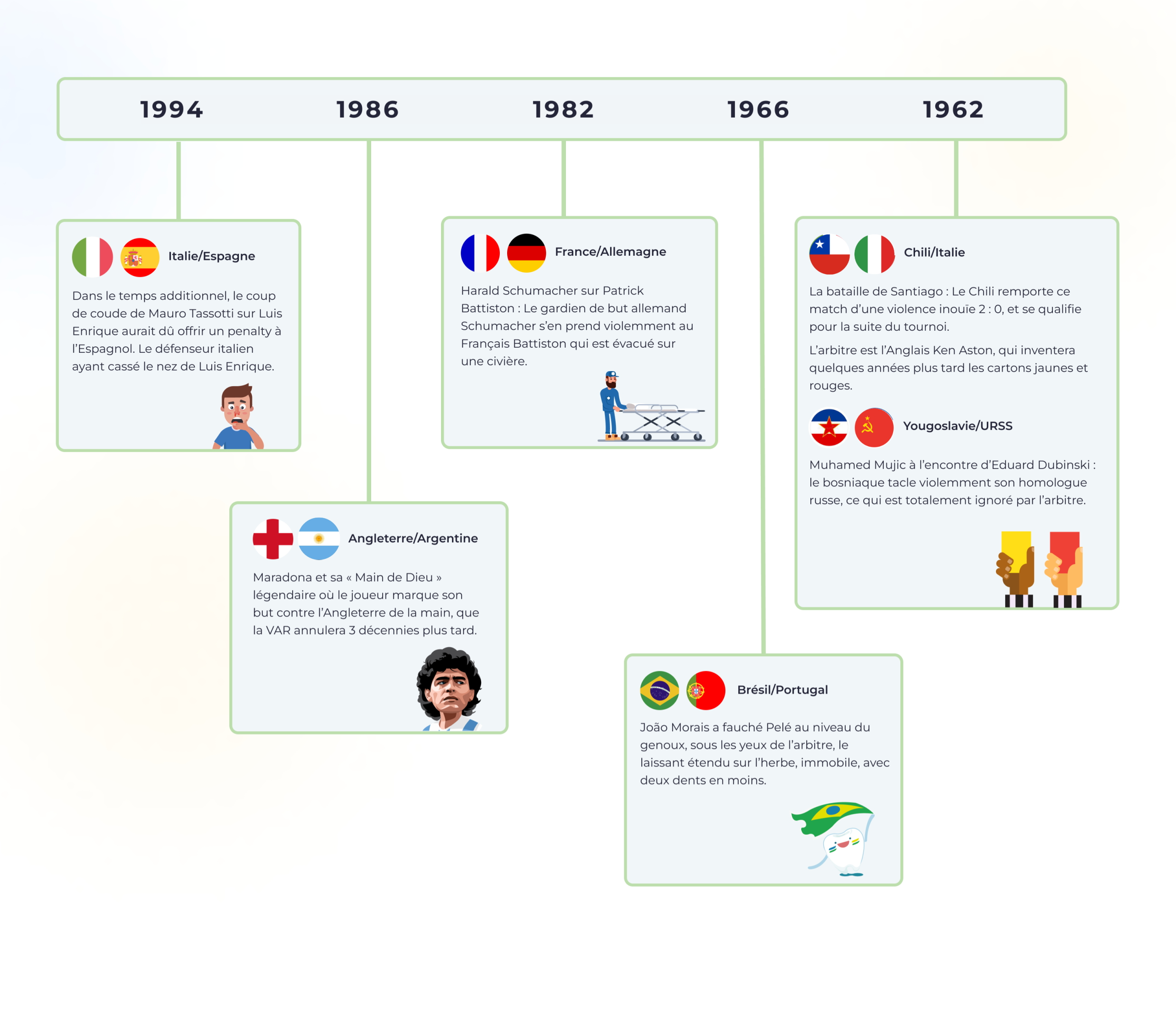 1994 1986 1982 1966 1962

Italie/Espagne

Dans le temps additionnel, le coup de coude de Mauro Tassotti sur Luis Enrique aurait dû offrir un penalty à l'Espagnol. Le défenseur italien ayant cassé le nez de Luis Enrique.

Angleterre/Argentine

Maradona et sa « Main de Dieu » légendaire où le joueur marque son but contre l'Angleterre de la main, que la VAR annulera 3 décennies plus tard.

France/Allemagne

Harald Schumacher sur Patrick Battiston : Le gardien de but allemand Schumacher s'en prend violemment au Français Battiston qui est évacué sur une civière.

Brésil/Portugal

João Morais a fauché Pelé au niveau du genoux, sous les yeux de l'arbitre, le laissant étendu sur l'herbe, immobile, avec deux dents en moins.

Chili/Italie

La bataille de Santiago : Le Chili remporte ce match d'une violence inouïe 2 : 0, et se qualifie pour la suite du tournoi.

L'arbitre est l'Anglais Ken Aston, qui inventera quelques années plus tard les cartons jaunes et rouges.

Yougoslavie/URSS

Muhamed Mujic à l'encontre d'Eduard Dubinski : le bosniaque tacle violemment son homologue russe, ce qui est totalement ignoré par l'arbitre.